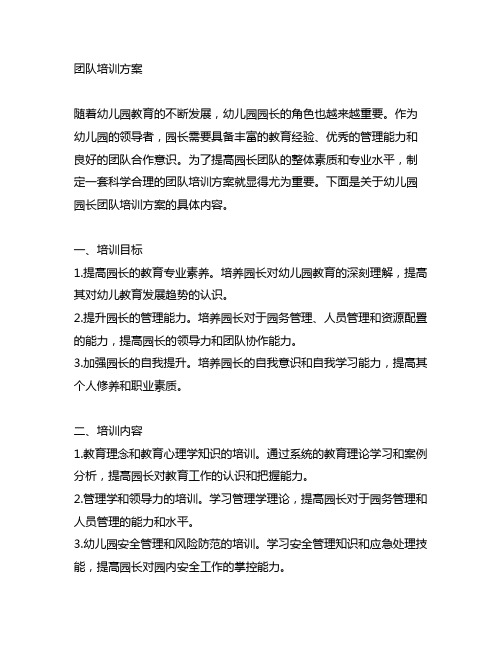 团队培训方案

随着幼儿园教育的不断发展，幼儿园园长的角色也越来越重要。作为幼儿园的领导者，园长需要具备丰富的教育经验、优秀的管理能力和良好的团队合作意识。为了提高园长团队的整体素质和专业水平，制定一套科学合理的团队培训方案就显得尤为重要。下面是关于幼儿园园长团队培训方案的具体内容。

一、培训目标
1.提高园长的教育专业素养。培养园长对幼儿园教育的深刻理解，提高其对幼儿教育发展趋势的认识。
2.提升园长的管理能力。培养园长对于园务管理、人员管理和资源配置的能力，提高园长的领导力和团队协作能力。
3.加强园长的自我提升。培养园长的自我意识和自我学习能力，提高其个人修养和职业素质。

二、培训内容
1.教育理念和教育心理学知识的培训。通过系统的教育理论学习和案例分析，提高园长对教育工作的认识和把握能力。
2.管理学和领导力的培训。学习管理学理论，提高园长对于园务管理和人员管理的能力和水平。
3.幼儿园安全管理和风险防范的培训。学习安全管理知识和应急处理技能，提高园长对园内安全工作的掌控能力。